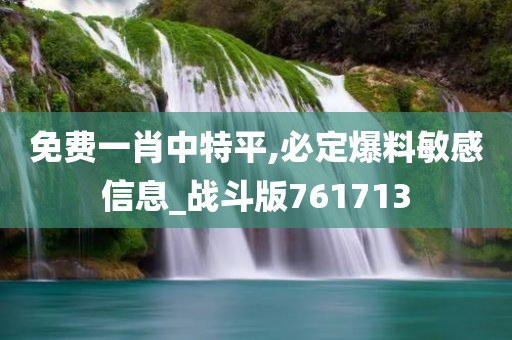 免费一肖中特平,必定爆料敏感信息_战斗版761713